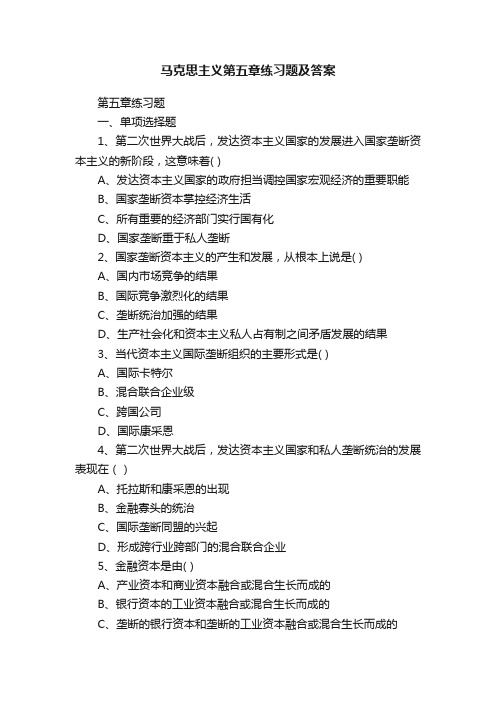 马克思主义第五章练习题及答案

第五章练习题

一、单项选择题

1、第二次世界大战后，发达资本主义国家的发展进入国家垄断资本主义的新阶段，这意味着( )

A、发达资本主义国家的政府担当调控国家宏观经济的重要职能

B、国家垄断资本掌控经济生活

C、所有重要的经济部门实行国有化

D、国家垄断重于私人垄断

2、国家垄断资本主义的产生和发展，从根本上说是( )

A、国内市场竞争的结果

B、国际竞争激烈化的结果

C、垄断统治加强的结果

D、生产社会化和资本主义私人占有制之间矛盾发展的结果

3、当代资本主义国际垄断组织的主要形式是( )

A、国际卡特尔

B、混合联合企业级

C、跨国公司

D、国际康采恩

4、第二次世界大战后，发达资本主义国家和私人垄断统治的发展表现在（ ）

A、托拉斯和康采恩的出现

B、金融寡头的统治

C、国际垄断同盟的兴起

D、形成跨行业跨部门的混合联合企业

5、金融资本是由( )

A、产业资本和商业资本融合或混合生长而成的

B、银行资本的工业资本融合或混合生长而成的

C、垄断的银行资本和垄断的工业资本融合或混合生长而成的